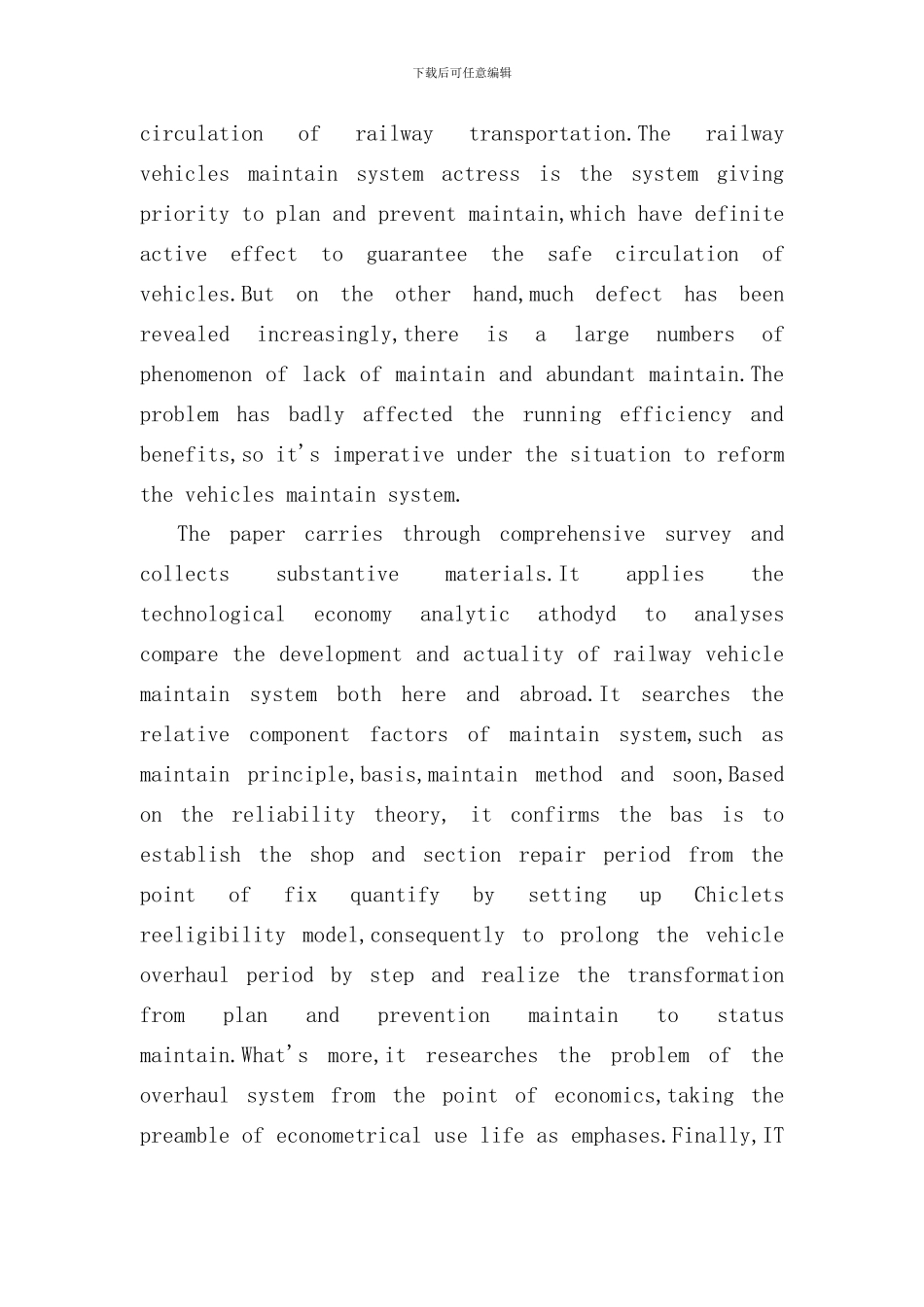 下载后可任意编辑

circulation of railway transportation.The railway vehicles maintain system actress is the system giving priority to plan and prevent maintain,which have definite active effect to guarantee the safe circulation of vehicles.But on the other hand,much defect has been revealed increasingly,there is a large numbers of phenomenon of lack of maintain and abundant maintain.The problem has badly affected the running efficiency and benefits,so it's imperative under the situation to reform the vehicles maintain system.

The paper carries through comprehensive survey and collects substantive materials.It applies the technological economy analytic athodyd to analyses compare the development and actuality of railway vehicle maintain system both here and abroad.It searches the relative component factors of maintain system,such as maintain principle,basis,maintain method and soon,Based on the reliability theory, it confirms the bas is to establish the shop and section repair period from the point of fix quantify by setting up Chiclets reeligibility model,consequently to prolong the vehicle overhaul period by step and realize the transformation from plan and prevention maintain to status maintain.What's more,it researches the problem of the overhaul system from the point of economics,taking the preamble of econometrical use life as emphases.Finally,IT